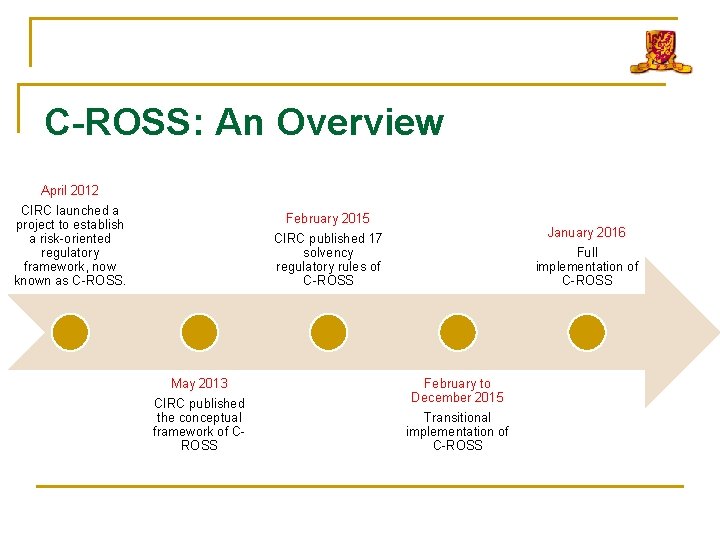 C-ROSS: An Overview

April 2012
CIRC launched a project to establish a risk-oriented regulatory framework, now known as C-ROSS.

May 2013
CIRC published the conceptual framework of C-ROSS

February 2015
CIRC published 17 solvency regulatory rules of C-ROSS

February to December 2015
Transitional implementation of C-ROSS

January 2016
Full implementation of C-ROSS